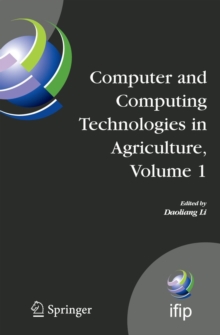 Computer and Computing Technologies in Agriculture, Volume 1

Edited by
Daoliang Li

Springer

ifip